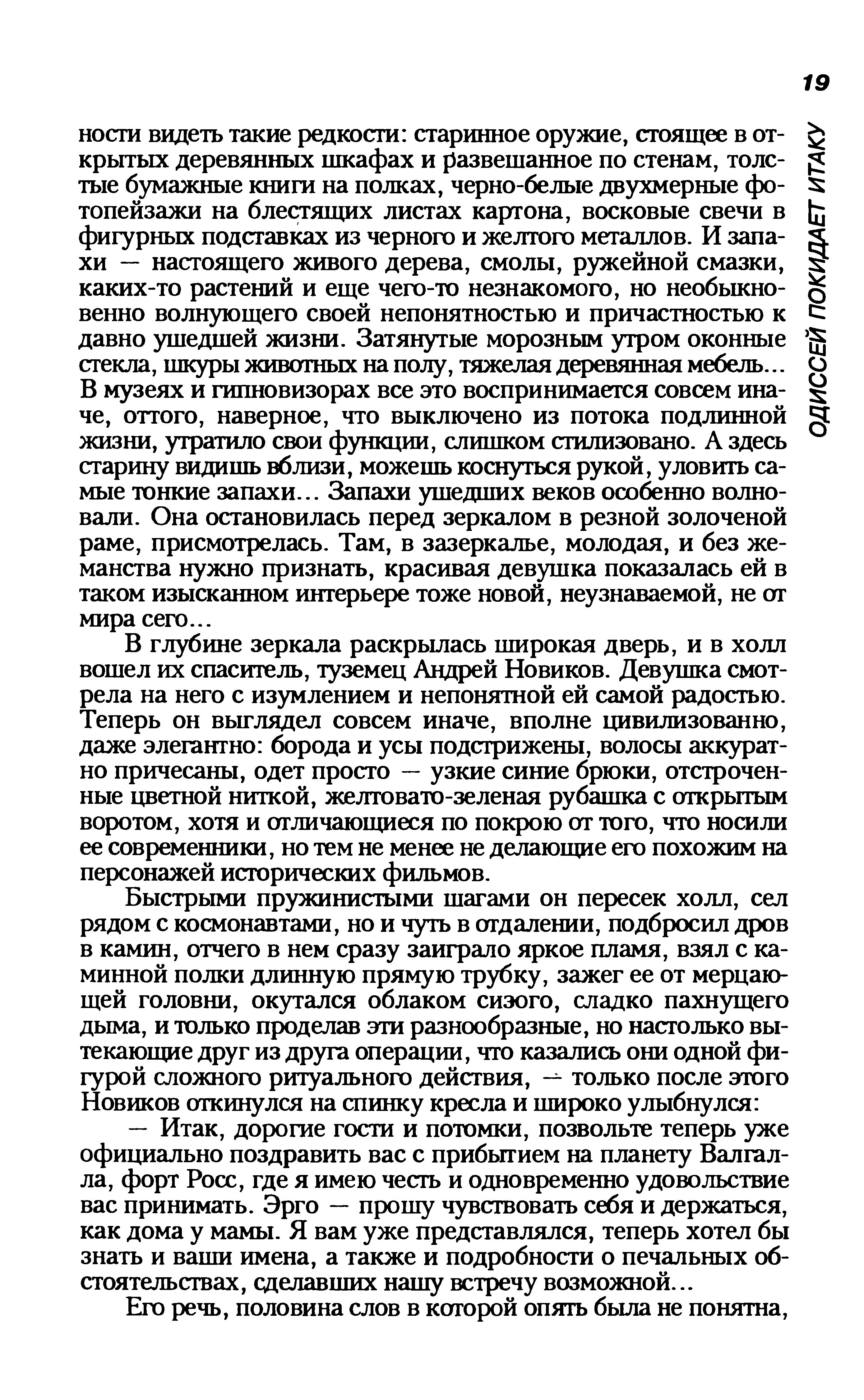 19

ОДИССЕЙ ПОКИДАЕТ ИТАКУ

ности видеть такие редкости: старинное оружие, стоящее в открытых деревянных шкафах и развешанное по стенам, толстые бумажные книги на полках, черно-белые двухмерные фотопейзажи на блестящих листах картона, восковые свечи в фигурных подставках из черного и желтого металлов. И запахи — настоящего живого дерева, смолы, ружейной смазки, каких-то растений и еще чего-то незнакомого, но необыкновенно волнующего своей непонятностью и причастностью к давно ушедшей жизни. Затянутые морозным утром оконные стекла, шкуры животных на полу, тяжелая деревянная мебель... В музеях и гипновизорах все это воспринимается совсем иначе, оттого, наверное, что выключено из потока подлинной жизни, утратило свои функции, слишком стилизовано. А здесь старину видишь вблизи, можешь коснуться рукой, уловить самые тонкие запахи... Запахи ушедших веков особенно волновали. Она остановилась перед зеркалом в резной золоченой раме, присмотрелась. Там, в зазеркалье, молодая, и без жеманства нужно признать, красивая девушка показалась ей в таком изысканном интерьере тоже новой, неузнаваемой, не от мира сего...

В глубине зеркала раскрылась широкая дверь, и в холл вошел их спаситель, туземец Андрей Новиков. Девушка смотрела на него с изумлением и непонятной ей самой радостью. Теперь он выглядел совсем иначе, вполне цивилизованно, даже элегантно: борода и усы подстрижены, волосы аккуратно причесаны, одет просто — узкие синие брюки, отстроченные цветной ниткой, желтовато-зеленая рубашка с открытым воротом, хотя и отличающиеся по покрою от того, что носили ее современники, но тем не менее не делающие его похожим на персонажей исторических фильмов.

Быстрыми пружинистыми шагами он пересек холл, сел рядом с космонавтами, но и чуть в отдалении, подбросил дров в камин, отчего в нем сразу заиграло яркое пламя, взял с каминной полки длинную прямую трубку, зажег ее от мерцающей головни, окутался облаком сизого, сладко пахнущего дыма, и только проделав эти разнообразные, но настолько вытекающие друг из друга операции, что казались они одной фигурой сложного ритуального действия, — только после этого Новиков откинулся на спинку кресла и широко улыбнулся:

— Итак, дорогие гости и потомки, позвольте теперь уже официально поздравить вас с прибытием на планету Валгалла, форт Росс, где я имею честь и одновременно удовольствие вас принимать. Эрго — прошу чувствовать себя и держаться, как дома у мамы. Я вам уже представлялся, теперь хотел бы знать и ваши имена, а также и подробности о печальных обстоятельствах, сделавших нашу встречу возможной...

Его речь, половина слов в которой опять была не понятна,